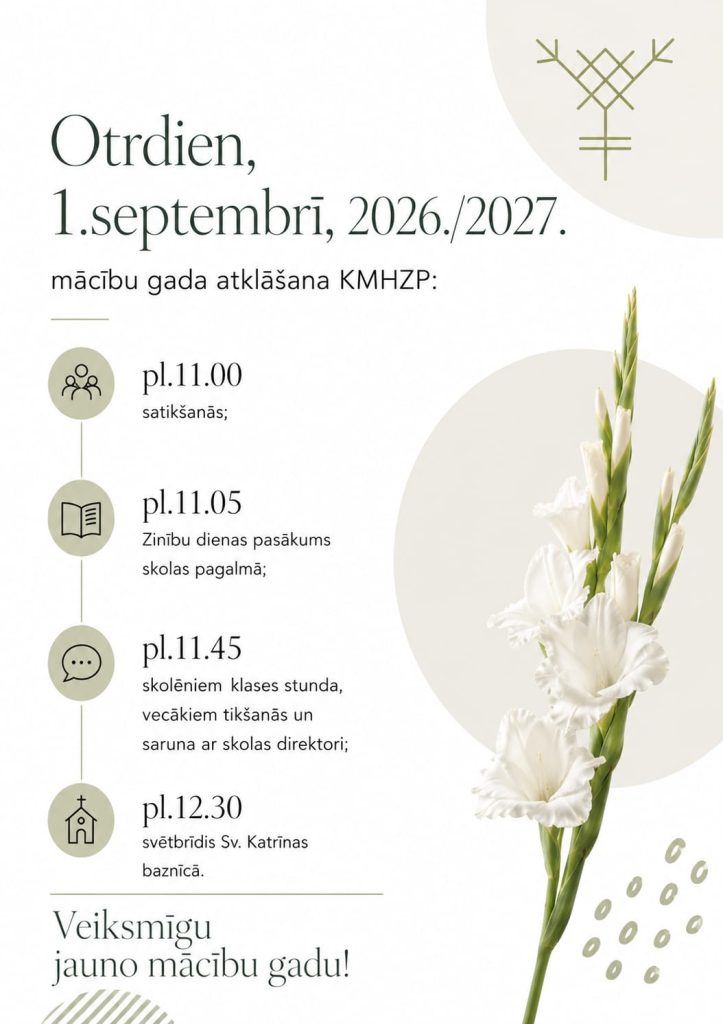 Otrdien,
1.septembrī, 2026./2027.

mācību gada atklāšana KMHZP:

pl.11.00
satikšanās;

pl.11.05
Zinību dienas pasākums skolas pagalmā;

pl.11.45
skolēniem klases stunda, vecākiem tikšanās un saruna ar skolas direktori;

pl.12.30
svētbrīdis Sv. Katrīnas baznīcā.

Veiksmīgu
jauno mācību gadu!